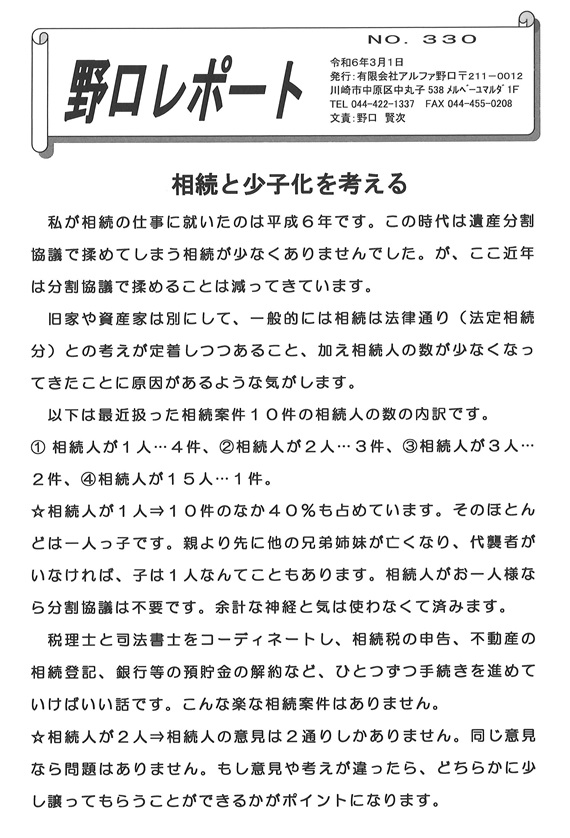 NO. 330

野口レポート

令和6年3月1日
発行：有限会社アルファ野口〒211－0012
川崎市中原区中丸子 538 メルベーユマルダ 1F
TEL 044-422-1337　FAX 044-455-0208
文責：野口　賢次

相続と少子化を考える

私が相続の仕事に就いたのは平成６年です。この時代は遺産分割協議で揉めてしまう相続が少なくありませんでした。が、ここ近年は分割協議で揉めることは減ってきています。

旧家や資産家は別にして、一般的には相続は法律通り（法定相続分）との考えが定着しつつあること、加え相続人の数が少なくなってきたことに原因があるような気がします。

以下は最近扱った相続案件１０件の相続人の数の内訳です。

① 相続人が１人…４件、②相続人が２人…３件、③相続人が３人…２件、④相続人が１５人…１件。

☆相続人が１人⇒１０件のなか４０％も占めています。そのほとんどは一人っ子です。親より先に他の兄弟姉妹が亡くなり、代襲者がいなければ、子は１人なんてこともあります。相続人がお一人様なら分割協議は不要です。余計な神経と気は使わなくて済みます。

税理士と司法書士をコーディネートし、相続税の申告、不動産の相続登記、銀行等の預貯金の解約など、ひとつずつ手続きを進めていけばいい話です。こんな楽な相続案件はありません。

☆相続人が２人⇒相続人の意見は２通りしかありません。同じ意見なら問題はありません。もし意見や考えが違ったら、どちらかに少し譲ってもらうことができるかがポイントになります。